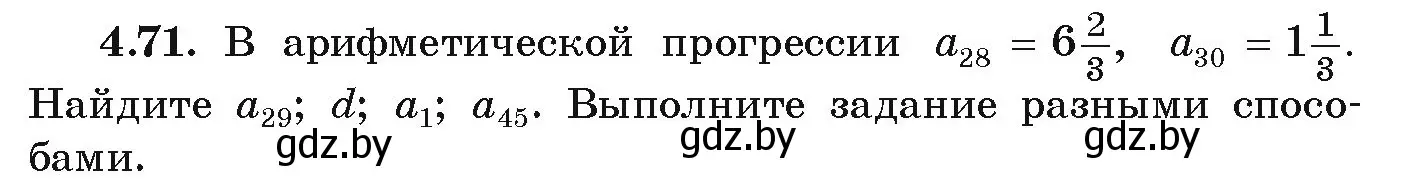 **4.71.** В арифметической прогрессии $a_{28} = 6\frac{2}{3}$, $a_{30} = 1\frac{1}{3}$. Найдите $a_{29}$; $d$; $a_1$; $a_{45}$. Выполните задание разными способами.

gdz.by gdz.by gdz.by